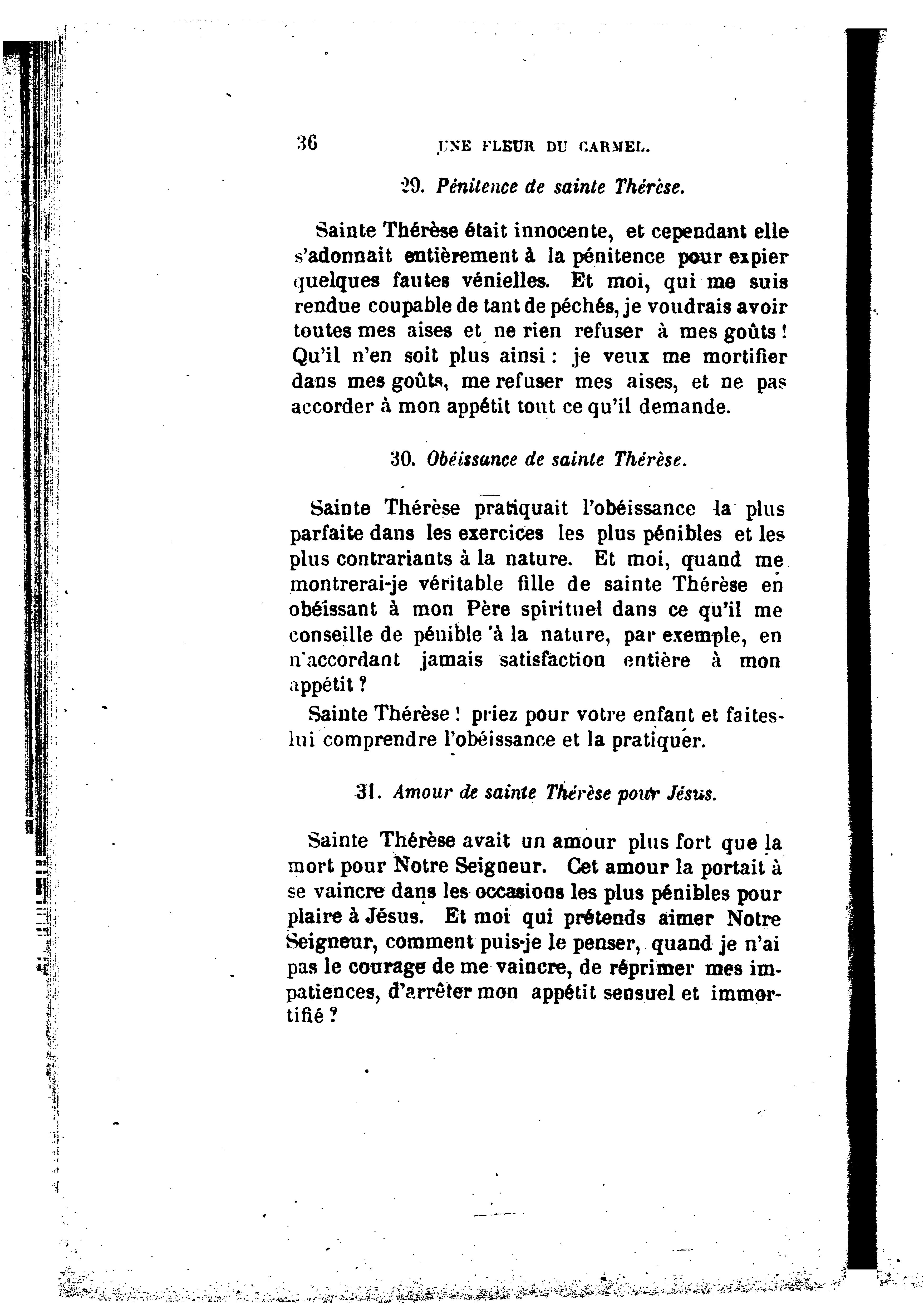 36 UNE FLEUR DU CARMEL.

29. Pénitence de sainte Thérèse.

Sainte Thérèse était innocente, et cependant elle s'adonnait entièrement à la pénitence pour expier quelques fautes vénielles. Et moi, qui me suis rendue coupable de tant de péchés, je voudrais avoir toutes mes aises et ne rien refuser à mes goûts ! Qu'il n'en soit plus ainsi : je veux me mortifier dans mes goûts, me refuser mes aises, et ne pas accorder à mon appétit tout ce qu'il demande.

30. Obéissance de sainte Thérèse.

Sainte Thérèse pratiquait l'obéissance la plus parfaite dans les exercices les plus pénibles et les plus contrariants à la nature. Et moi, quand me montrerai-je véritable fille de sainte Thérèse en obéissant à mon Père spirituel dans ce qu'il me conseille de pénible à la nature, par exemple, en n'accordant jamais satisfaction entière à mon appétit ?

Sainte Thérèse ! priez pour votre enfant et faites-lui comprendre l'obéissance et la pratiquer.

31. Amour de sainte Thérèse pour Jésus.

Sainte Thérèse avait un amour plus fort que la mort pour Notre Seigneur. Cet amour la portait à se vaincre dans les occasions les plus pénibles pour plaire à Jésus. Et moi qui prétends aimer Notre Seigneur, comment puis-je le penser, quand je n'ai pas le courage de me vaincre, de réprimer mes impatiences, d'arrêter mon appétit sensuel et immortifié ?